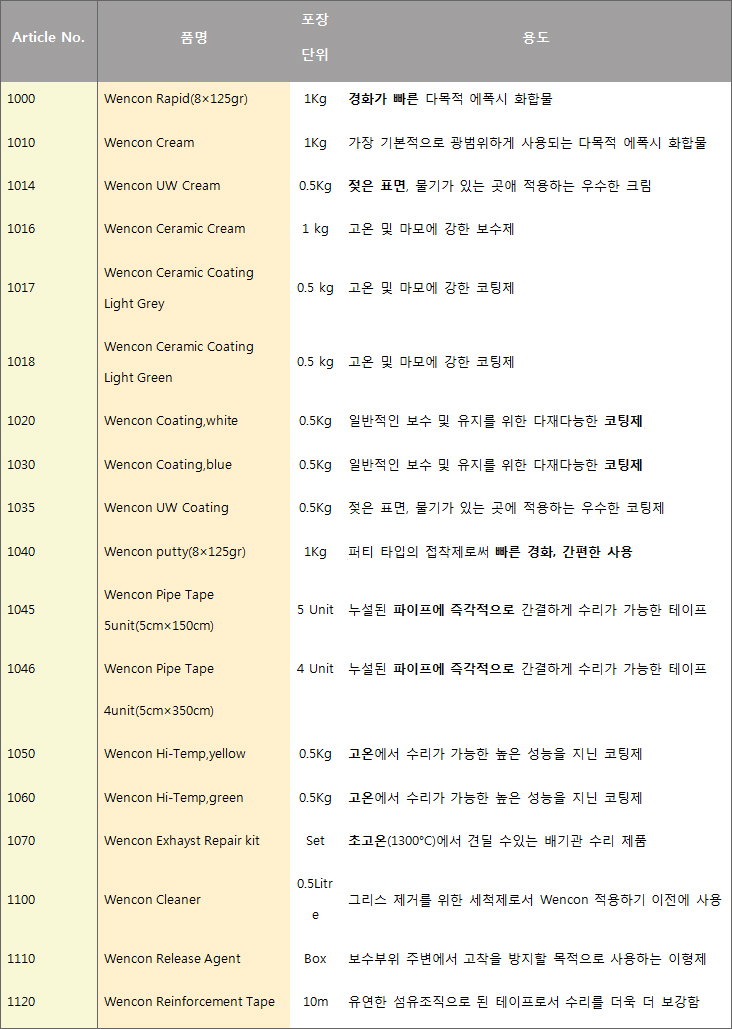 | Article No. | 품명 | 포장 단위 | 용도 |
|---|---|---|---|
| 1000 | Wencon Rapid(8×125gr) | 1Kg | 경화가 빠른 다목적 에폭시 화합물 |
| 1010 | Wencon Cream | 1Kg | 가장 기본적으로 광범위하게 사용되는 다목적 에폭시 화합물 |
| 1014 | Wencon UW Cream | 0.5Kg | 젖은 표면, 물기가 있는 곳에 적용하는 우수한 크림 |
| 1016 | Wencon Ceramic Cream | 1 kg | 고온 및 마모에 강한 보수제 |
| 1017 | Wencon Ceramic Coating Light Grey | 0.5 kg | 고온 및 마모에 강한 코팅제 |
| 1018 | Wencon Ceramic Coating Light Green | 0.5 kg | 고온 및 마모에 강한 코팅제 |
| 1020 | Wencon Coating,white | 0.5Kg | 일반적인 보수 및 유지를 위한 다재다능한 코팅제 |
| 1030 | Wencon Coating,blue | 0.5Kg | 일반적인 보수 및 유지를 위한 다재다능한 코팅제 |
| 1035 | Wencon UW Coating | 0.5Kg | 젖은 표면, 물기가 있는 곳에 적용하는 우수한 코팅제 |
| 1040 | Wencon putty(8×125gr) | 1Kg | 퍼티 타입의 접착제로써 빠른 경화, 간편한 사용 |
| 1045 | Wencon Pipe Tape 5unit(5cm×150cm) | 5 Unit | 누설된 파이프에 즉각적으로 간결하게 수리가 가능한 테이프 |
| 1046 | Wencon Pipe Tape 4unit(5cm×350cm) | 4 Unit | 누설된 파이프에 즉각적으로 간결하게 수리가 가능한 테이프 |
| 1050 | Wencon Hi-Temp,yellow | 0.5Kg | 고온에서 수리가 가능한 높은 성능을 지닌 코팅제 |
| 1060 | Wencon Hi-Temp,green | 0.5Kg | 고온에서 수리가 가능한 높은 성능을 지닌 코팅제 |
| 1070 | Wencon Exhayst Repair kit | Set | 초고온(1300°C)에서 견딜 수있는 배기관 수리 제품 |
| 1100 | Wencon Cleaner | 0.5Litre | 그리스 제거를 위한 세척제로서 Wencon 적용하기 이전에 사용 |
| 1110 | Wencon Release Agent | Box | 보수부위 주변에서 고착을 방지할 목적으로 사용하는 이형제 |
| 1120 | Wencon Reinforcement Tape | 10m | 유연한 섬유조직으로 된 테이프로서 수리를 더욱 더 보강함 |